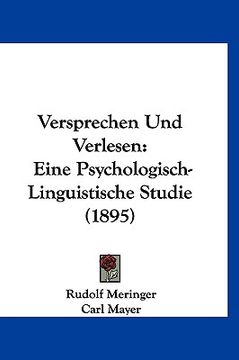 Versprechen Und Verlesen: Eine Psychologisch-Linguistische Studie (1895)

Rudolf Meringer
Carl Mayer